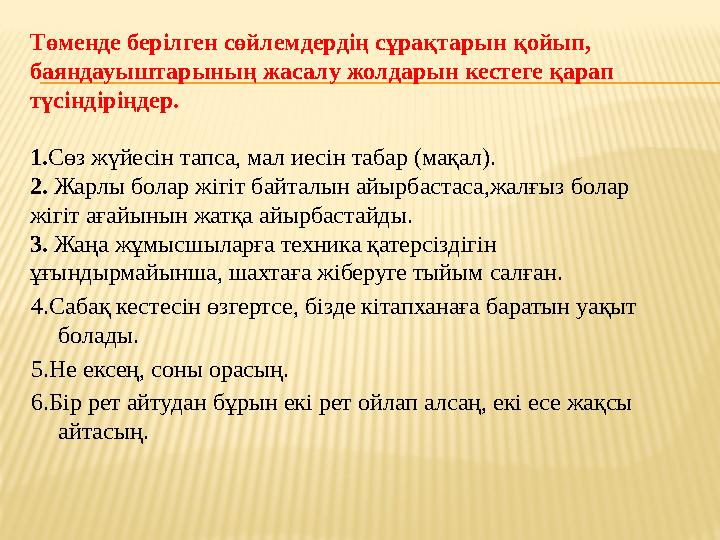 Төменде берілген сөйлемдердің сұрақтарын қойып, баяндауыштарының жасалу жолдарын кестеге қарап түсіндіріңдер.

1.Сөз жүйесін тапса, мал иесін табар (мақал).
2. Жарлы болар жігіт байталын айырбастаса,жалғыз болар жігіт ағайынын жатқа айырбастайды.
3. Жаңа жұмысшыларға техника қатерсіздігін ұғындырмайынша, шахтаға жіберуге тыйым салған.
4.Сабақ кестесін өзгертсе, бізде кітапханаға баратын уақыт болады.
5.Не ексең, соны орасың.
6.Бір рет айтудан бұрын екі рет ойлап алсаң, екі есе жақсы айтасың.